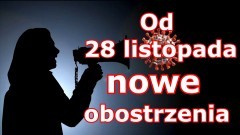 Od
28 listopada
nowe
obostrzenia